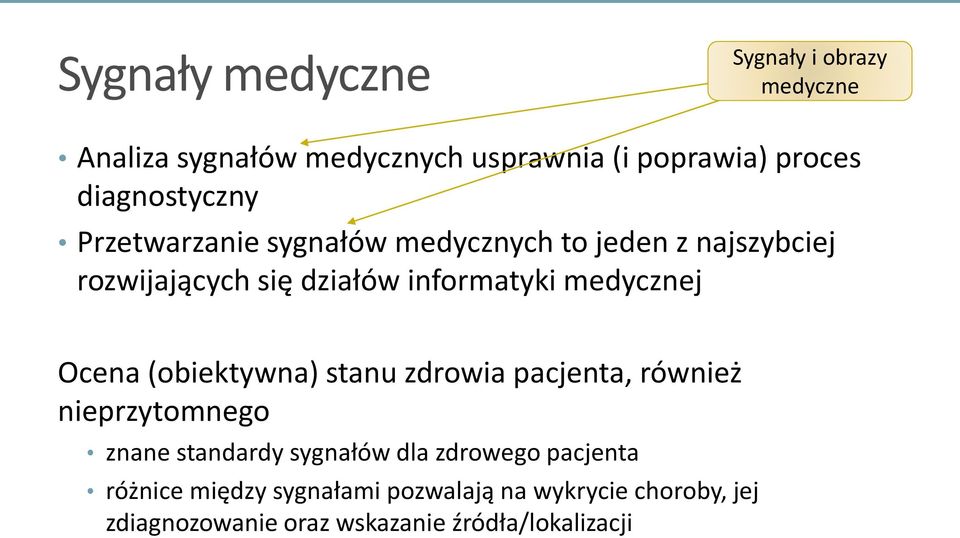 Sygnały medyczne

Sygnały i obrazy medyczne

• Analiza sygnałów medycznych usprawnia (i poprawia) proces diagnostyczny
• Przetwarzanie sygnałów medycznych to jeden z najszybciej rozwijających się działów informatyki medycznej

Ocena (obiektywna) stanu zdrowia pacjenta, również nieprzytomnego
• znane standardy sygnałów dla zdrowego pacjenta
• różnice między sygnałami pozwalają na wykrycie choroby, jej zdiagnozowanie oraz wskazanie źródła/lokalizacji